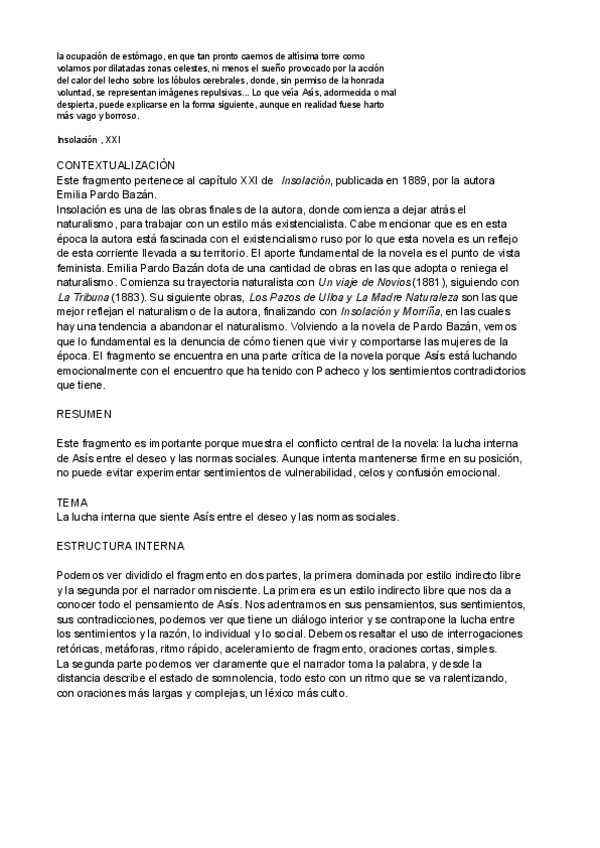 la ocupación de estómago, en que tan pronto caemos de altísima torre como volamos por dilatadas zonas celestes, ni menos el sueño provocado por la acción del calor del lecho sobre los lóbulos cerebrales, donde, sin permiso de la honrada voluntad, se representan imágenes repulsivas... Lo que veía Asís, adormecida o mal despierta, puede explicarse en la forma siguiente, aunque en realidad fuese harto más vago y borroso.

Insolación , XXI

CONTEXTUALIZACIÓN
Este fragmento pertenece al capítulo XXI de Insolación, publicada en 1889, por la autora Emilia Pardo Bazán.
Insolación es una de las obras finales de la autora, donde comienza a dejar atrás el naturalismo, para trabajar con un estilo más existencialista. Cabe mencionar que es en esta época la autora está fascinada con el existencialismo ruso por lo que esta novela es un reflejo de esta corriente llevada a su territorio. El aporte fundamental de la novela es el punto de vista feminista. Emilia Pardo Bazán dota de una cantidad de obras en las que adopta o reniega el naturalismo. Comienza su trayectoria naturalista con Un viaje de Novios(1881), siguiendo con La Tribuna (1883). Su siguiente obras, Los Pazos de Ulloa y La Madre Naturaleza son las que mejor reflejan el naturalismo de la autora, finalizando con Insolación y Morriña, en las cuales hay una tendencia a abandonar el naturalismo. Volviendo a la novela de Pardo Bazán, vemos que lo fundamental es la denuncia de cómo tienen que vivir y comportarse las mujeres de la época. El fragmento se encuentra en una parte crítica de la novela porque Asís está luchando emocionalmente con el encuentro que ha tenido con Pacheco y los sentimientos contradictorios que tiene.

RESUMEN

Este fragmento es importante porque muestra el conflicto central de la novela: la lucha interna de Asís entre el deseo y las normas sociales. Aunque intenta mantenerse firme en su posición, no puede evitar experimentar sentimientos de vulnerabilidad, celos y confusión emocional.

TEMA
La lucha interna que siente Asís entre el deseo y las normas sociales.

ESTRUCTURA INTERNA

Podemos ver dividido el fragmento en dos partes, la primera dominada por estilo indirecto libre y la segunda por el narrador omnisciente. La primera es un estilo indirecto libre que nos da a conocer todo el pensamiento de Asís. Nos adentramos en sus pensamientos, sus sentimientos, sus contradicciones, podemos ver que tiene un diálogo interior y se contrapone la lucha entre los sentimientos y la razón, lo individual y lo social. Debemos resaltar el uso de interrogaciones retóricas, metáforas, ritmo rápido, aceleramiento de fragmento, oraciones cortas, simples.
La segunda parte podemos ver claramente que el narrador toma la palabra, y desde la distancia describe el estado de somnolencia, todo esto con un ritmo que se va ralentizando, con oraciones más largas y complejas, un léxico más culto.